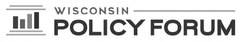 WISCONSIN
POLICY FORUM